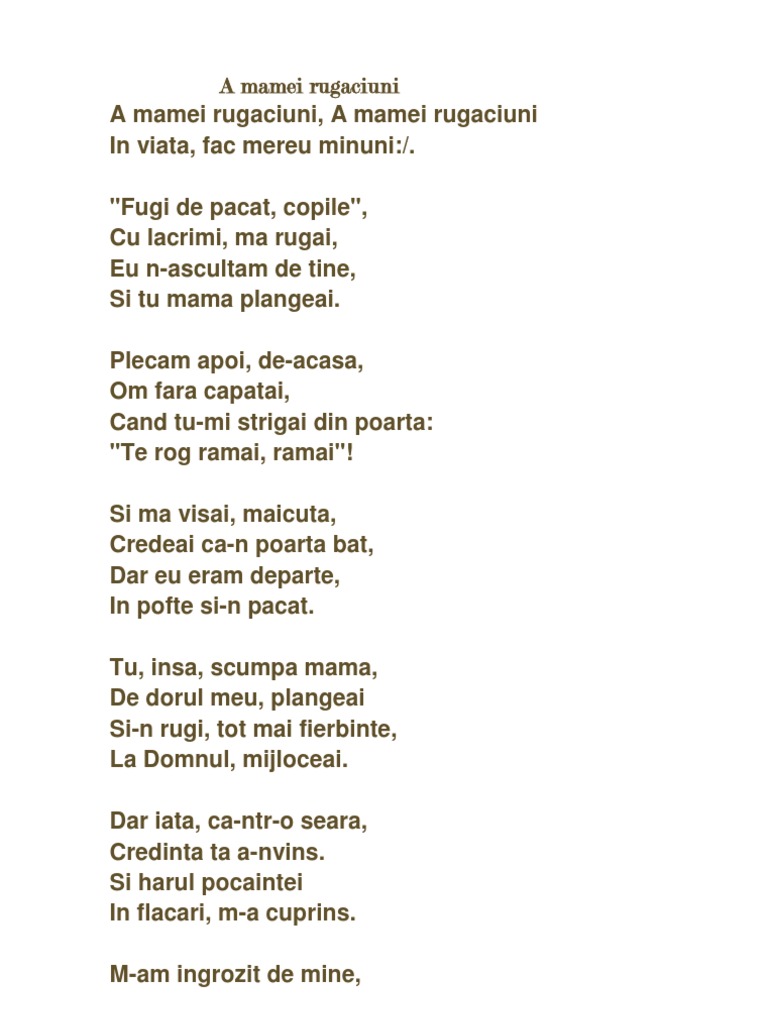 A mamei rugaciuni

A mamei rugaciuni, A mamei rugaciuni
In viata, fac mereu minuni:/.

"Fugi de pacat, copile",
Cu lacrimi, ma rugai,
Eu n-ascultam de tine,
Si tu mama plangeai.

Plecam apoi, de-acasa,
Om fara capatai,
Cand tu-mi strigai din poarta:
"Te rog ramai, ramai"!

Si ma visai, maicuta,
Credeai ca-n poarta bat,
Dar eu eram departe,
In pofte si-n pacat.

Tu, insa, scumpa mama,
De dorul meu, plangeai
Si-n rugi, tot mai fierbinte,
La Domnul, mijloceai.

Dar iata, ca-ntr-o seara,
Credinta ta a-nvins.
Si harul pocaintei
In flacari, m-a cuprins.

M-am ingrozit de mine,